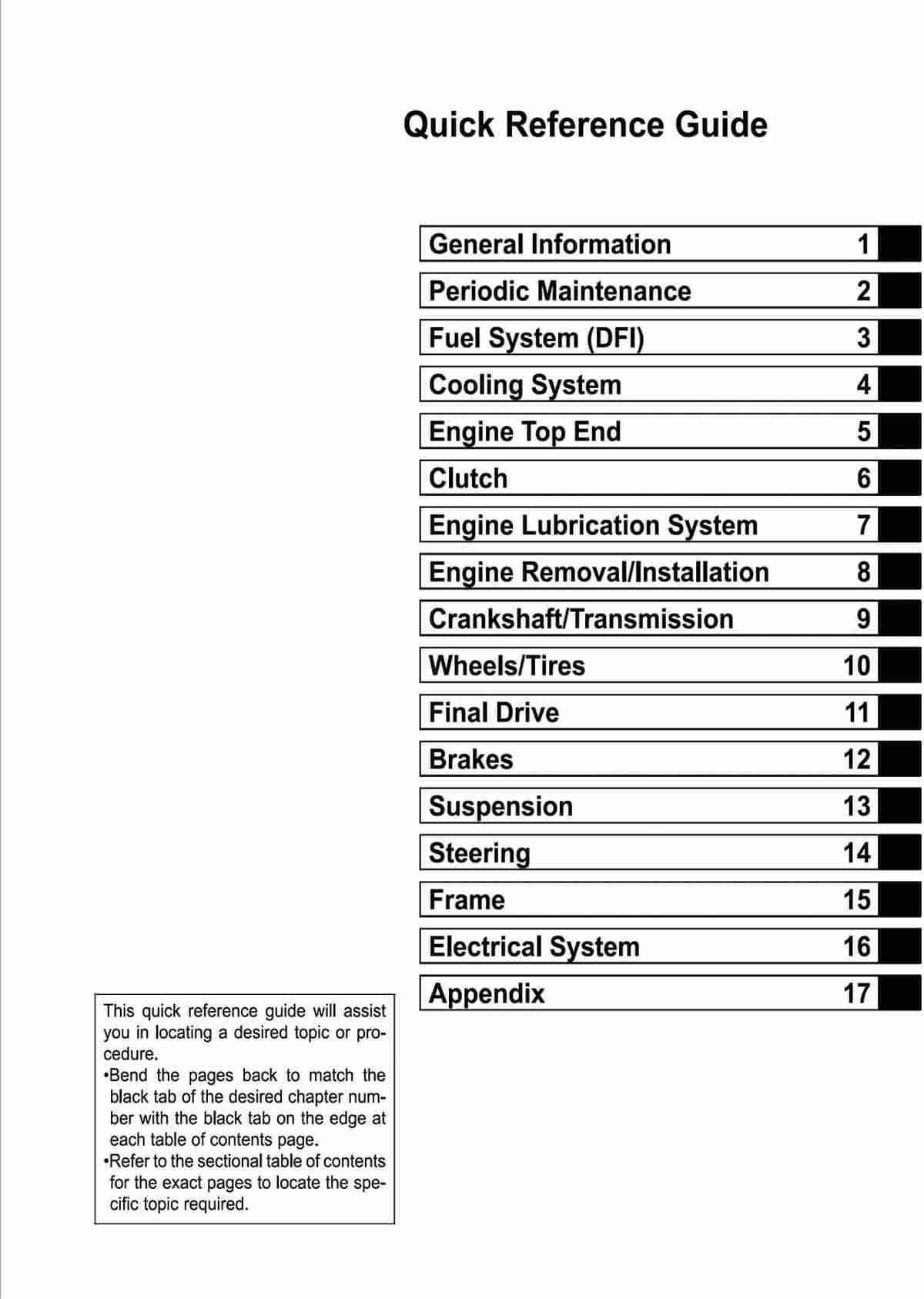 Quick Reference Guide

| General Information | 1 |
|---|---|
| Periodic Maintenance | 2 |
| Fuel System (DFI) | 3 |
| Cooling System | 4 |
| Engine Top End | 5 |
| Clutch | 6 |
| Engine Lubrication System | 7 |
| Engine Removal/Installation | 8 |
| Crankshaft/Transmission | 9 |
| Wheels/Tires | 10 |
| Final Drive | 11 |
| Brakes | 12 |
| Suspension | 13 |
| Steering | 14 |
| Frame | 15 |
| Electrical System | 16 |
| Appendix | 17 |

This quick reference guide will assist you in locating a desired topic or procedure.
•Bend the pages back to match the black tab of the desired chapter number with the black tab on the edge at each table of contents page.
•Refer to the sectional table of contents for the exact pages to locate the specific topic required.